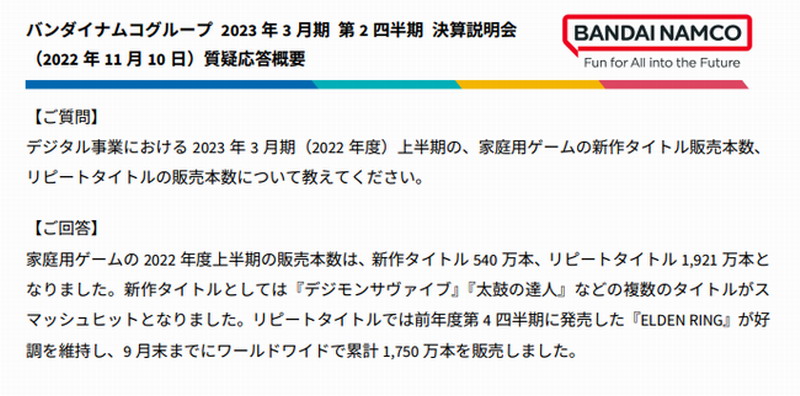 バンダイナムコグループ 2023 年 3 月期 第 2 四半期 決算説明会
（2022 年 11 月 10 日）質疑応答概要

BANDAI NAMCO
Fun for All into the Future

【ご質問】
デジタル事業における 2023 年 3 月期（2022 年度）上半期の、家庭用ゲームの新作タイトル販売本数、リピートタイトルの販売本数について教えてください。

【ご回答】
家庭用ゲームの 2022 年度上半期の販売本数は、新作タイトル 540 万本、リピートタイトル 1,921 万本となりました。新作タイトルとしては『デジモンサヴァイブ』『太鼓の達人』などの複数のタイトルがスマッシュヒットとなりました。リピートタイトルでは前年度第 4 四半期に発売した『ELDEN RING』が好調を維持し、9 月末までにワールドワイドで累計 1,750 万本を販売しました。